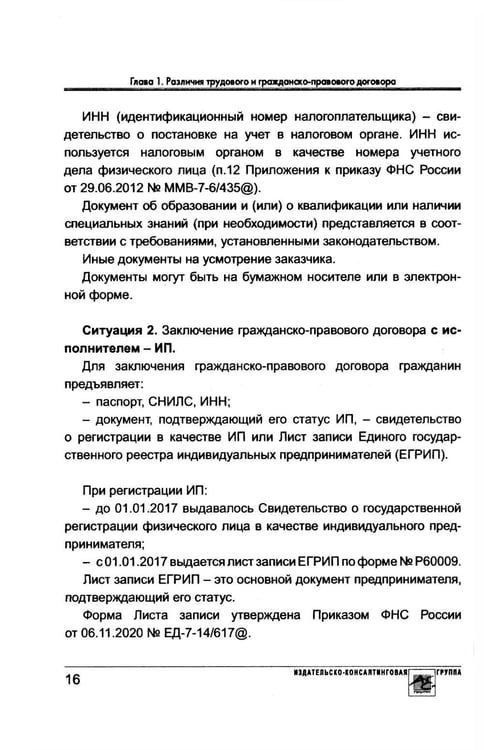 Глава 1. Различия трудового и гражданско-правового договора

ИНН (идентификационный номер налогоплательщика) – свидетельство о постановке на учет в налоговом органе. ИНН используется налоговым органом в качестве номера учетного дела физического лица (п.12 Приложения к приказу ФНС России от 29.06.2012 № ММВ-7-6/435@).

Документ об образовании и (или) о квалификации или наличии специальных знаний (при необходимости) представляется в соответствии с требованиями, установленными законодательством.

Иные документы на усмотрение заказчика.

Документы могут быть на бумажном носителе или в электронной форме.

Ситуация 2. Заключение гражданско-правового договора с исполнителем – ИП.

Для заключения гражданско-правового договора гражданин предъявляет:

– паспорт, СНИЛС, ИНН;

– документ, подтверждающий его статус ИП, – свидетельство о регистрации в качестве ИП или Лист записи Единого государственного реестра индивидуальных предпринимателей (ЕГРИП).

При регистрации ИП:

– до 01.01.2017 выдавалось Свидетельство о государственной регистрации физического лица в качестве индивидуального предпринимателя;

– с 01.01.2017 выдается лист записи ЕГРИП по форме № Р60009.

Лист записи ЕГРИП – это основной документ предпринимателя, подтверждающий его статус.

Форма Листа записи утверждена Приказом ФНС России от 06.11.2020 № ЕД-7-14/617@.

16

ИЗДАТЕЛЬСКО-КОНСАЛТИНГОВАЯ ГРУППА